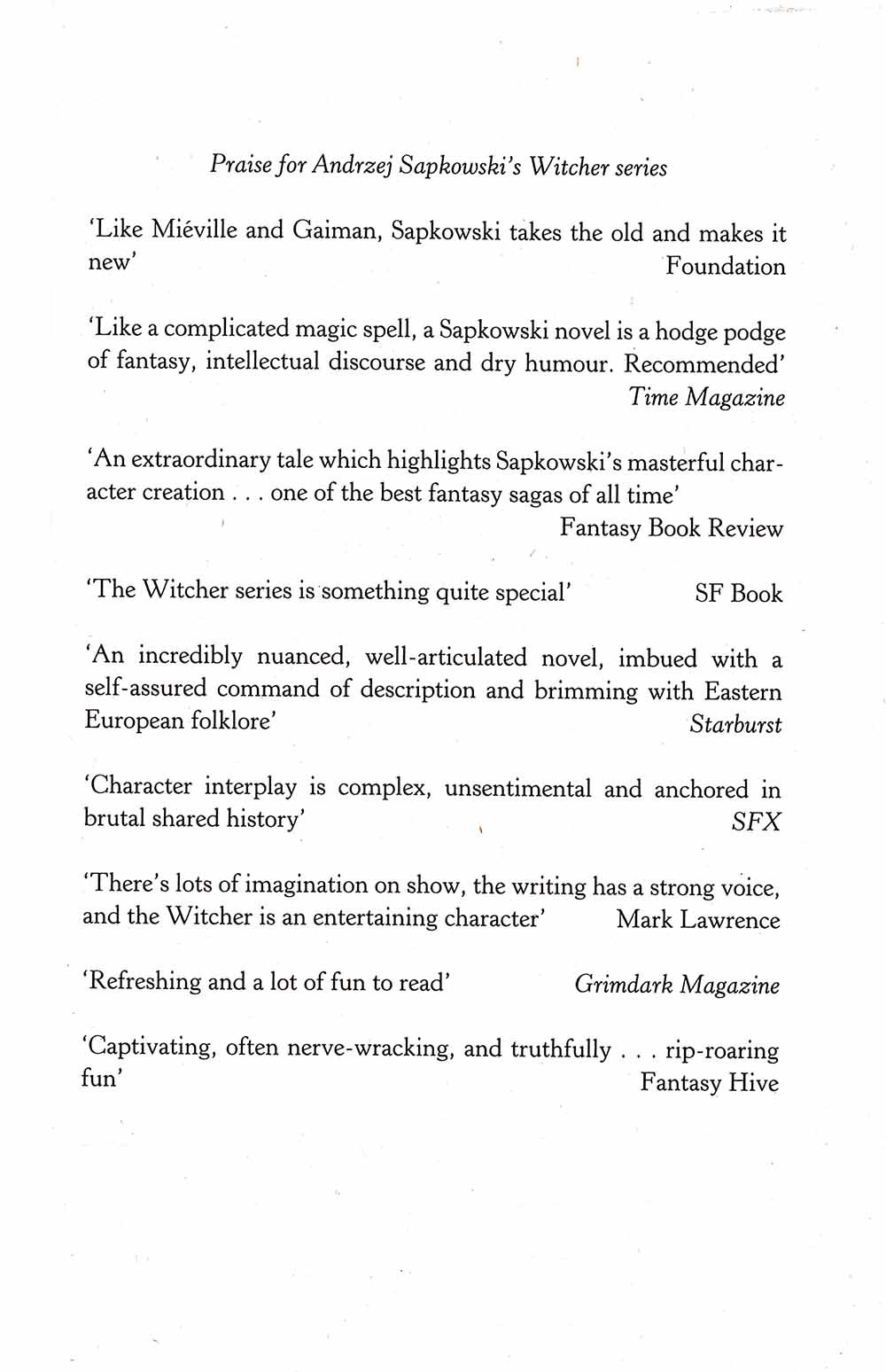 Praise for Andrzej Sapkowski's Witcher series

'Like Miéville and Gaiman, Sapkowski takes the old and makes it new'
Foundation

'Like a complicated magic spell, a Sapkowski novel is a hodge podge of fantasy, intellectual discourse and dry humour. Recommended'
Time Magazine

'An extraordinary tale which highlights Sapkowski's masterful character creation . . . one of the best fantasy sagas of all time'
Fantasy Book Review

'The Witcher series is something quite special' SF Book

'An incredibly nuanced, well-articulated novel, imbued with a self-assured command of description and brimming with Eastern European folklore'
Starburst

'Character interplay is complex, unsentimental and anchored in brutal shared history'
SFX

'There's lots of imagination on show, the writing has a strong voice, and the Witcher is an entertaining character' Mark Lawrence

'Refreshing and a lot of fun to read' Grimdark Magazine

'Captivating, often nerve-wracking, and truthfully . . . rip-roaring fun'
Fantasy Hive